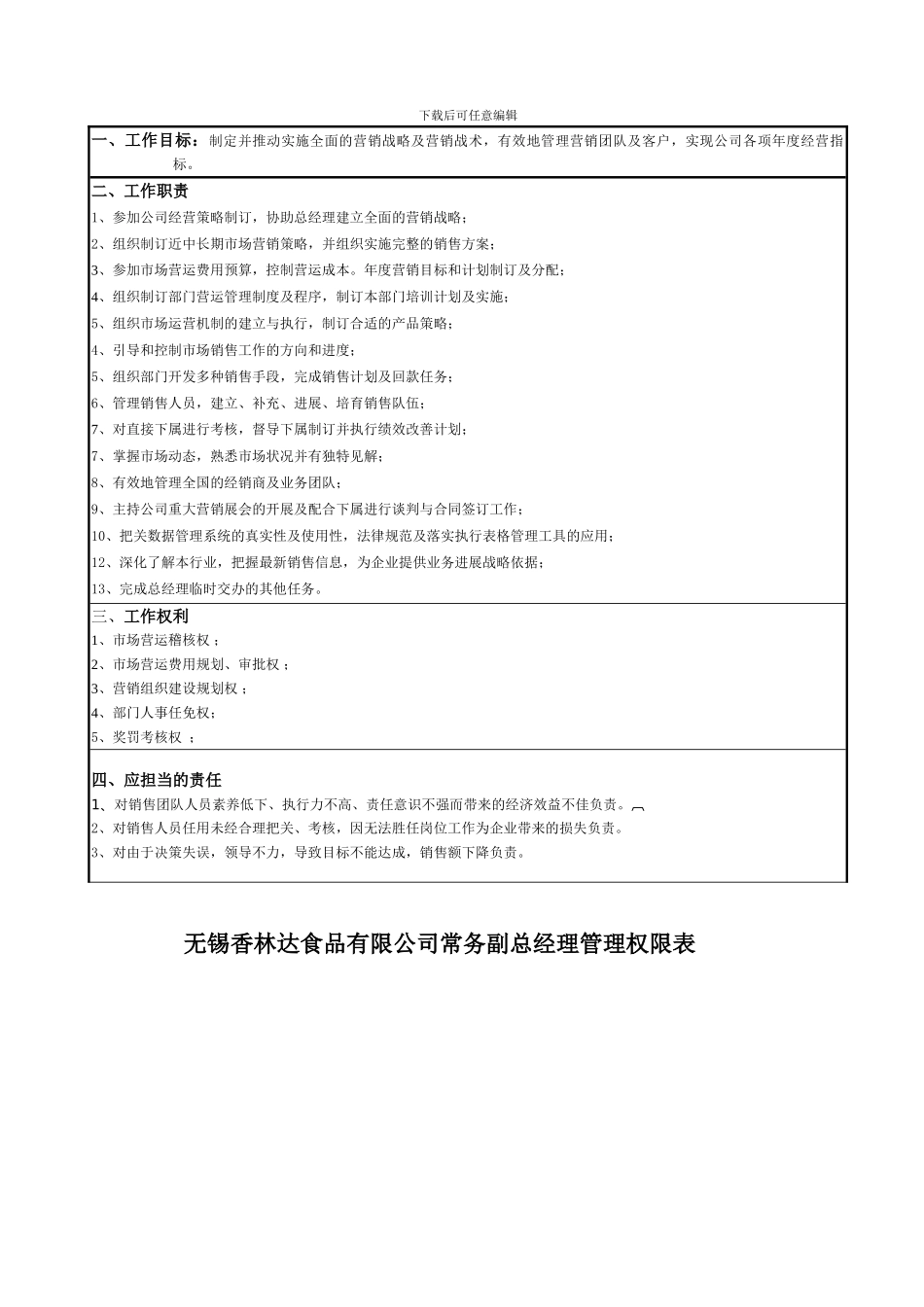 下载后可任意编辑

一、工作目标：制定并推动实施全面的营销战略及营销战术，有效地管理营销团队及客户，实现公司各项年度经营指标。

二、工作职责
1、参加公司经营策略制订，协助总经理建立全面的营销战略；
2、组织制订近中长期市场营销策略，并组织实施完整的销售方案；
3、参加市场营运费用预算，控制营运成本。年度营销目标和计划制订及分配；
4、组织制订部门营运管理制度及程序，制订本部门培训计划及实施；
5、组织市场运营机制的建立与执行，制订合适的产品策略；
4、引导和控制市场销售工作的方向和进度；
5、组织部门开发多种销售手段，完成销售计划及回款任务；
6、管理销售人员，建立、补充、进展、培育销售队伍；
7、对直接下属进行考核，督导下属制订并执行绩效改善计划；
7、掌握市场动态，熟悉市场状况并有独特见解；
8、有效地管理全国的经销商及业务团队；
9、主持公司重大营销展会的开展及配合下属进行谈判与合同签订工作；
10、把关数据管理系统的真实性及使用性，法律规范及落实执行表格管理工具的应用；
12、深化了解本行业，把握最新销售信息，为企业提供业务进展战略依据；
13、完成总经理临时交办的其他任务。

三、工作权利
1、市场营运稽核权；
2、市场营运费用规划、审批权；
3、营销组织建设规划权；
4、部门人事任免权；
5、奖罚考核权 ；

四、应担当的责任
1、对销售团队人员素养低下、执行力不高、责任意识不强而带来的经济效益不佳负责。
2、对销售人员任用未经合理把关、考核，因无法胜任岗位工作为企业带来的损失负责。
3、对由于决策失误，领导不力，导致目标不能达成，销售额下降负责。

无锡香林达食品有限公司常务副总经理管理权限表